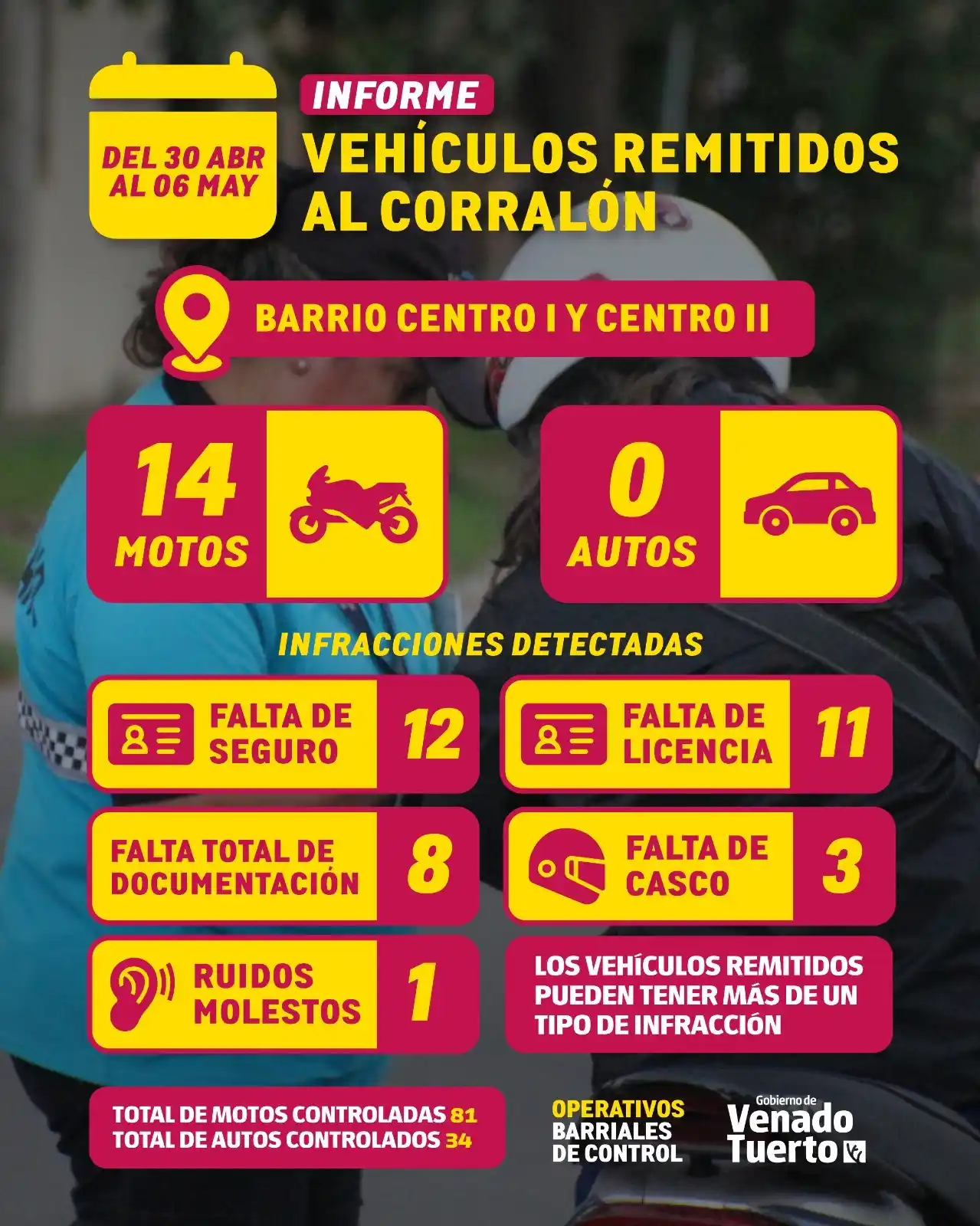 DEL 30 ABR AL 06 MAY

INFORME

VEHÍCULOS REMITIDOS AL CORRALÓN

BARRIO CENTRO I Y CENTRO II

14 MOTOS

0 AUTOS

INFRACCIONES DETECTADAS

FALTA DE SEGURO 12

FALTA DE LICENCIA 11

FALTA TOTAL DE DOCUMENTACIÓN 8

FALTA DE CASCO 3

RUIDOS MOLESTOS 1

LOS VEHÍCULOS REMITIDOS PUEDEN TENER MÁS DE UN TIPO DE INFRACCIÓN

TOTAL DE MOTOS CONTROLADAS 81
TOTAL DE AUTOS CONTROLADOS 34

OPERATIVOS BARRIALES DE CONTROL

Gobierno de Venado Tuerto